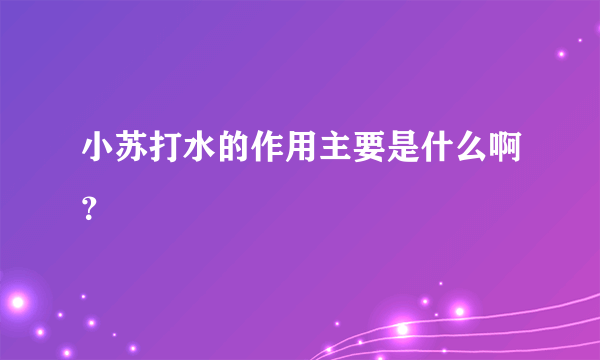 小苏打水的作用主要是什么啊？